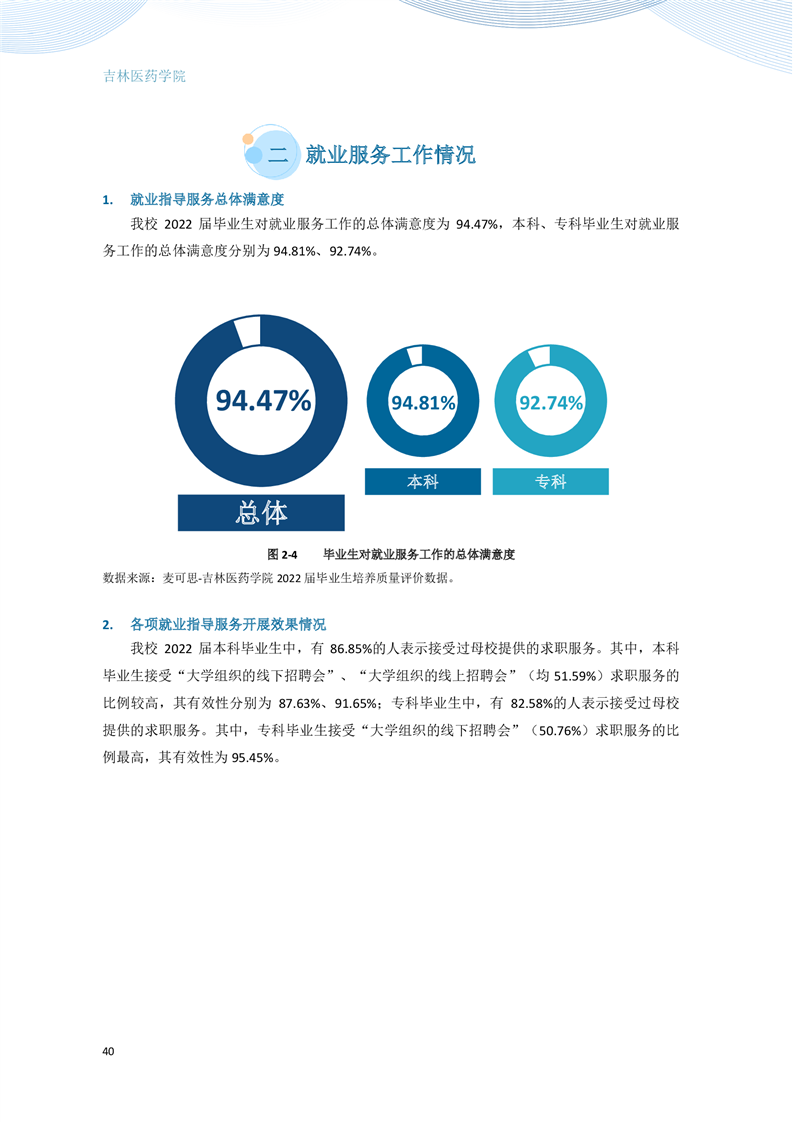 吉林医药学院

二 就业服务工作情况

1. 就业指导服务总体满意度

我校 2022 届毕业生对就业服务工作的总体满意度为 94.47%，本科、专科毕业生对就业服务工作的总体满意度分别为 94.81%、92.74%。

94.47%

总体

94.81%

本科

92.74%

专科

图 2-4 毕业生对就业服务工作的总体满意度

数据来源：麦可思-吉林医药学院 2022 届毕业生培养质量评价数据。

2. 各项就业指导服务开展效果情况

我校 2022 届本科毕业生中，有 86.85%的人表示接受过母校提供的求职服务。其中，本科毕业生接受“大学组织的线下招聘会”、“大学组织的线上招聘会”（均 51.59%）求职服务的比例较高，其有效性分别为 87.63%、91.65%；专科毕业生中，有 82.58%的人表示接受过母校提供的求职服务。其中，专科毕业生接受“大学组织的线下招聘会”（50.76%）求职服务的比例最高，其有效性为 95.45%。

40